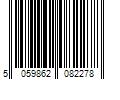 5 059862 082278